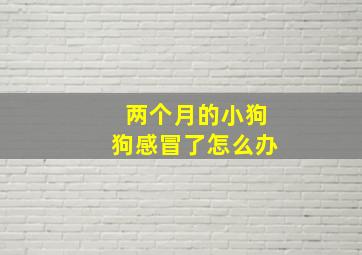 两个月的小狗狗感冒了怎么办